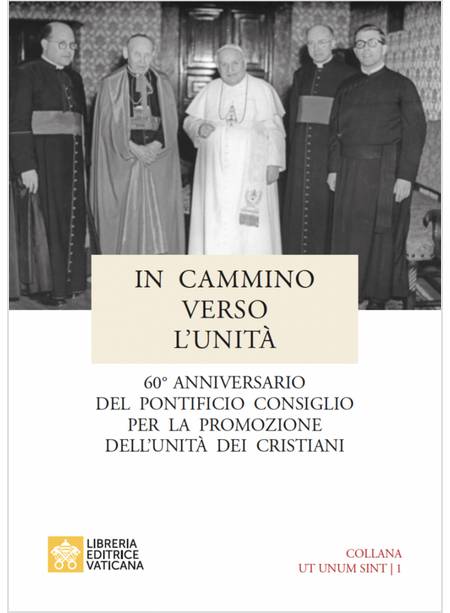 IN CAMMINO
VERSO
L'UNITÀ

60° ANNIVERSARIO
DEL PONTIFICIO CONSIGLIO
PER LA PROMOZIONE
DELL'UNITÀ DEI CRISTIANI

LIBRERIA
EDITRICE
VATICANA

COLLANA
UT UNUM SINT | 1